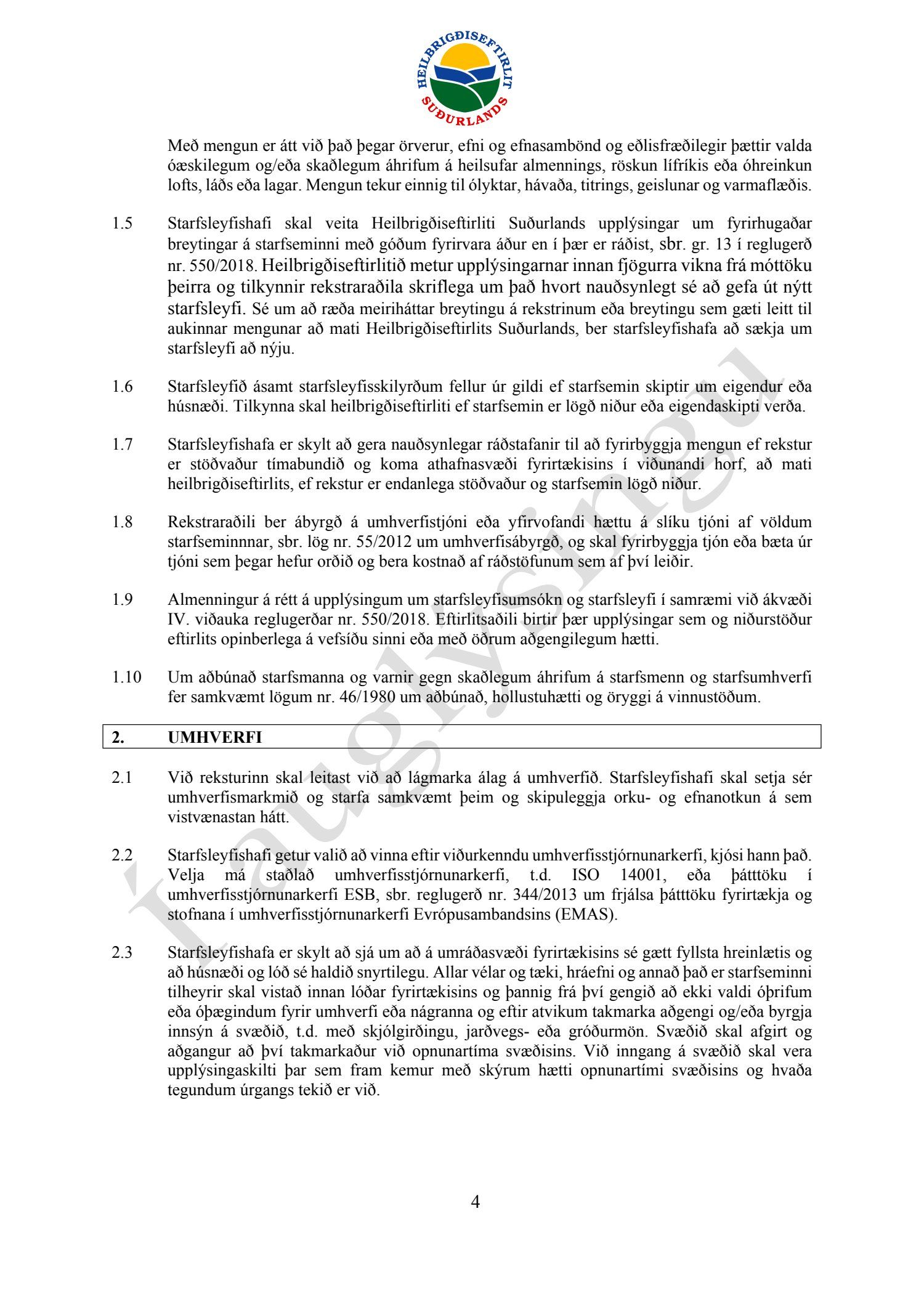 HEILBRIGÐISEFTIRLIT SUÐURLANDS

Með mengun er átt við það þegar örverur, efni og efnasambönd og eðlisfræðilegir þættir valda óæskilegum og/eða skaðlegum áhrifum á heilsufar almennings, röskun lífríkis eða óhreinkun lofts, láðs eða lagar. Mengun tekur einnig til ólyktar, hávaða, titrings, geislunar og varmaflæðis.

1.5 Starfsleyfishafi skal veita Heilbrigðiseftirliti Suðurlands upplýsingar um fyrirhugaðar breytingar á starfseminni með góðum fyrirvara áður en í þær er ráðist, sbr. gr. 13 í reglugerð nr. 550/2018. Heilbrigðiseftirlitið metur upplýsingarnar innan fjögurra vikna frá móttöku þeirra og tilkynnir rekstraraðila skriflega um það hvort nauðsynlegt sé að gefa út nýtt starfsleyfi. Sé um að ræða meiriháttar breytingu á rekstrinum eða breytingu sem gæti leitt til aukinnar mengunar að mati Heilbrigðiseftirlits Suðurlands, ber starfsleyfishafa að sækja um starfsleyfi að nýju.

1.6 Starfsleyfið ásamt starfsleyfisskilyrðum fellur úr gildi ef starfsemin skiptir um eigendur eða húsnæði. Tilkynna skal heilbrigðiseftirliti ef starfsemin er lögð niður eða eigendaskipti verða.

1.7 Starfsleyfishafa er skylt að gera nauðsynlegar ráðstafanir til að fyrirbyggja mengun ef rekstur er stöðvaður tímabundið og koma athafnasvæði fyrirtækisins í viðunandi horf, að mati heilbrigðiseftirlits, ef rekstur er endanlega stöðvaður og starfsemin lögð niður.

1.8 Rekstraraðili ber ábyrgð á umhverfistjóni eða yfirvofandi hættu á slíku tjóni af völdum starfseminnnar, sbr. lög nr. 55/2012 um umhverfisábyrgð, og skal fyrirbyggja tjón eða bæta úr tjóni sem þegar hefur orðið og bera kostnað af ráðstöfunum sem af því leiðir.

1.9 Almenningur á rétt á upplýsingum um starfsleyfisumsókn og starfsleyfi í samræmi við ákvæði IV. viðauka reglugerðar nr. 550/2018. Eftirlitsaðili birtir þær upplýsingar sem og niðurstöður eftirlits opinberlega á vefsíðu sinni eða með öðrum aðgengilegum hætti.

1.10 Um aðbúnað starfsmanna og varnir gegn skaðlegum áhrifum á starfsmenn og starfsumhverfi fer samkvæmt lögum nr. 46/1980 um aðbúnað, hollustuhætti og öryggi á vinnustöðum.

2. UMHVERFI

2.1 Við reksturinn skal leitast við að lágmarka álag á umhverfið. Starfsleyfishafi skal setja sér umhverfismarkmið og starfa samkvæmt þeim og skipuleggja orku- og efnanotkun á sem vistvænastan hátt.

2.2 Starfsleyfishafi getur valið að vinna eftir viðurkenndu umhverfisstjórnunarkerfi, kjósi hann það. Velja má staðlað umhverfisstjórnunarkerfi, t.d. ISO 14001, eða þátttöku í umhverfisstjórnunarkerfi ESB, sbr. reglugerð nr. 344/2013 um frjálsa þátttöku fyrirtækja og stofnana í umhverfisstjórnunarkerfi Evrópusambandsins (EMAS).

2.3 Starfsleyfishafa er skylt að sjá um að á umráðasvæði fyrirtækisins sé gætt fyllsta hreinlætis og að húsnæði og lóð sé haldið snyrtilegu. Allar vélar og tæki, hráefni og annað það er starfseminni tilheyrir skal vistað innan lóðar fyrirtækisins og þannig frá því gengið að ekki valdi óþrifum eða óþægindum fyrir umhverfi eða nágranna og eftir atvikum takmarka aðgengi og/eða byrgja innsýn á svæðið, t.d. með skjólgirðingu, jarðvegs- eða gróðurmön. Svæðið skal afgirt og aðgangur að því takmarkaður við opnunartíma svæðisins. Við inngang á svæðið skal vera upplýsingaskilti þar sem fram kemur með skýrum hætti opnunartími svæðisins og hvaða tegundum úrgangs tekið er við.

í auglýsingu

4